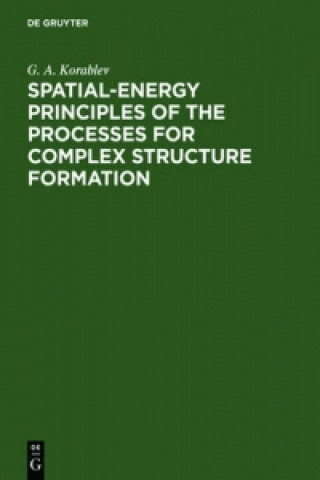 DE GRUYTER

G. A. Korablev

SPATIAL-ENERGY PRINCIPLES OF THE PROCESSES FOR COMPLEX STRUCTURE FORMATION

DE
G